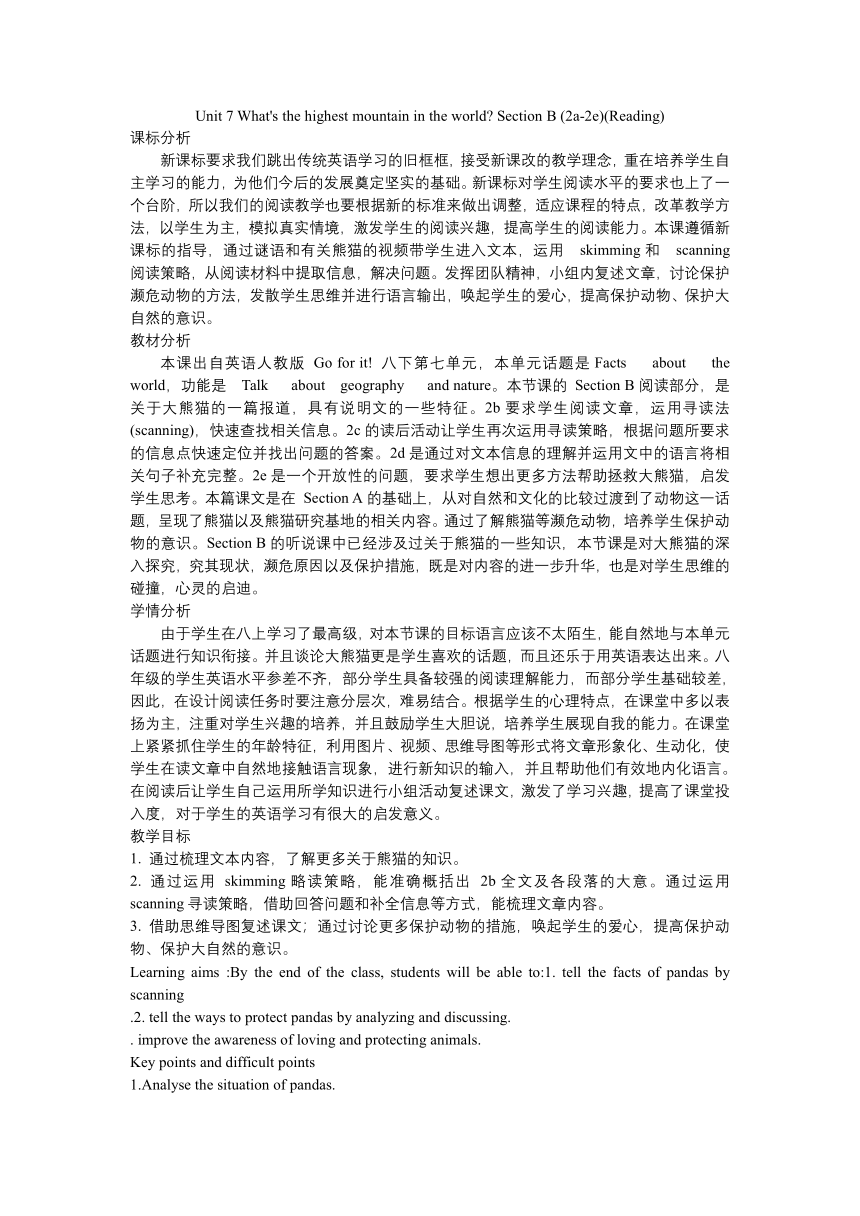 Unit 7 What's the highest mountain in the world? Section B (2a-2e)(Reading)

课标分析

新课标要求我们跳出传统英语学习的旧框框，接受新课改的教学理念，重在培养学生自主学习的能力，为他们今后的发展奠定坚实的基础。新课标对学生阅读水平的要求也上了一个台阶，所以我们的阅读教学也要根据新的标准来做出调整，适应课程的特点，改革教学方法，以学生为主，模拟真实情境，激发学生的阅读兴趣，提高学生的阅读能力。本课遵循新课标的指导，通过谜语和有关熊猫的视频带学生进入文本，运用 skimming 和 scanning 阅读策略，从阅读材料中提取信息，解决问题。发挥团队精神，小组内复述文章，讨论保护濒危动物的方法，发散学生思维并进行语言输出，唤起学生的爱心，提高保护动物、保护大自然的意识。

教材分析

本课出自英语人教版 Go for it! 八下第七单元，本单元话题是 Facts about the world，功能是 Talk about geography and nature。本节课的 Section B 阅读部分，是关于大熊猫的一篇报道，具有说明文的一些特征。2b 要求学生阅读文章，运用寻读法 (scanning)，快速查找相关信息。2c 的读后活动让学生再次运用寻读策略，根据问题所要求的信息点快速定位并找出问题的答案。2d 是通过对文本信息的理解并运用文中的语言将相关句子补充完整。2e 是一个开放性的问题，要求学生想出更多方法帮助拯救大熊猫，启发学生思考。本篇课文是在 Section A 的基础上，从对自然和文化的比较过渡到了动物这一话题，呈现了熊猫以及熊猫研究基地的相关内容。通过了解熊猫等濒危动物，培养学生保护动物的意识。Section B 的听说课中已经涉及过关于熊猫的一些知识，本节课是对大熊猫的深入探究，究其现状，濒危原因以及保护措施，既是对内容的进一步升华，也是对学生思维的碰撞，心灵的启迪。

学情分析

由于学生在八上学习了最高级，对本节课的目标语言应该不太陌生，能自然地与本单元话题进行知识衔接。并且谈论大熊猫更是学生喜欢的话题，而且还乐于用英语表达出来。八年级的学生英语水平参差不齐，部分学生具备较强的阅读理解能力，而部分学生基础较差，因此，在设计阅读任务时要注意分层次，难易结合。根据学生的心理特点，在课堂中多以表扬为主，注重对学生兴趣的培养，并且鼓励学生大胆说，培养学生展现自我的能力。在课堂上紧紧抓住学生的年龄特征，利用图片、视频、思维导图等形式将文章形象化、生动化，使学生在读文章中自然地接触语言现象，进行新知识的输入，并且帮助他们有效地内化语言。在阅读后让学生自己运用所学知识进行小组活动复述课文，激发了学习兴趣，提高了课堂投入度，对于学生的英语学习有很大的启发意义。

教学目标

1. 通过梳理文本内容，了解更多关于熊猫的知识。
2. 通过运用 skimming 略读策略，能准确概括出 2b 全文及各段落的大意。通过运用 scanning 寻读策略，借助回答问题和补全信息等方式，能梳理文章内容。
3. 借助思维导图复述课文；通过讨论更多保护动物的措施，唤起学生的爱心，提高保护动物、保护大自然的意识。

Learning aims :By the end of the class, students will be able to:1. tell the facts of pandas by scanning
.2. tell the ways to protect pandas by analyzing and discussing.
. improve the awareness of loving and protecting animals.

Key points and difficult points
1.Analyse the situation of pandas.